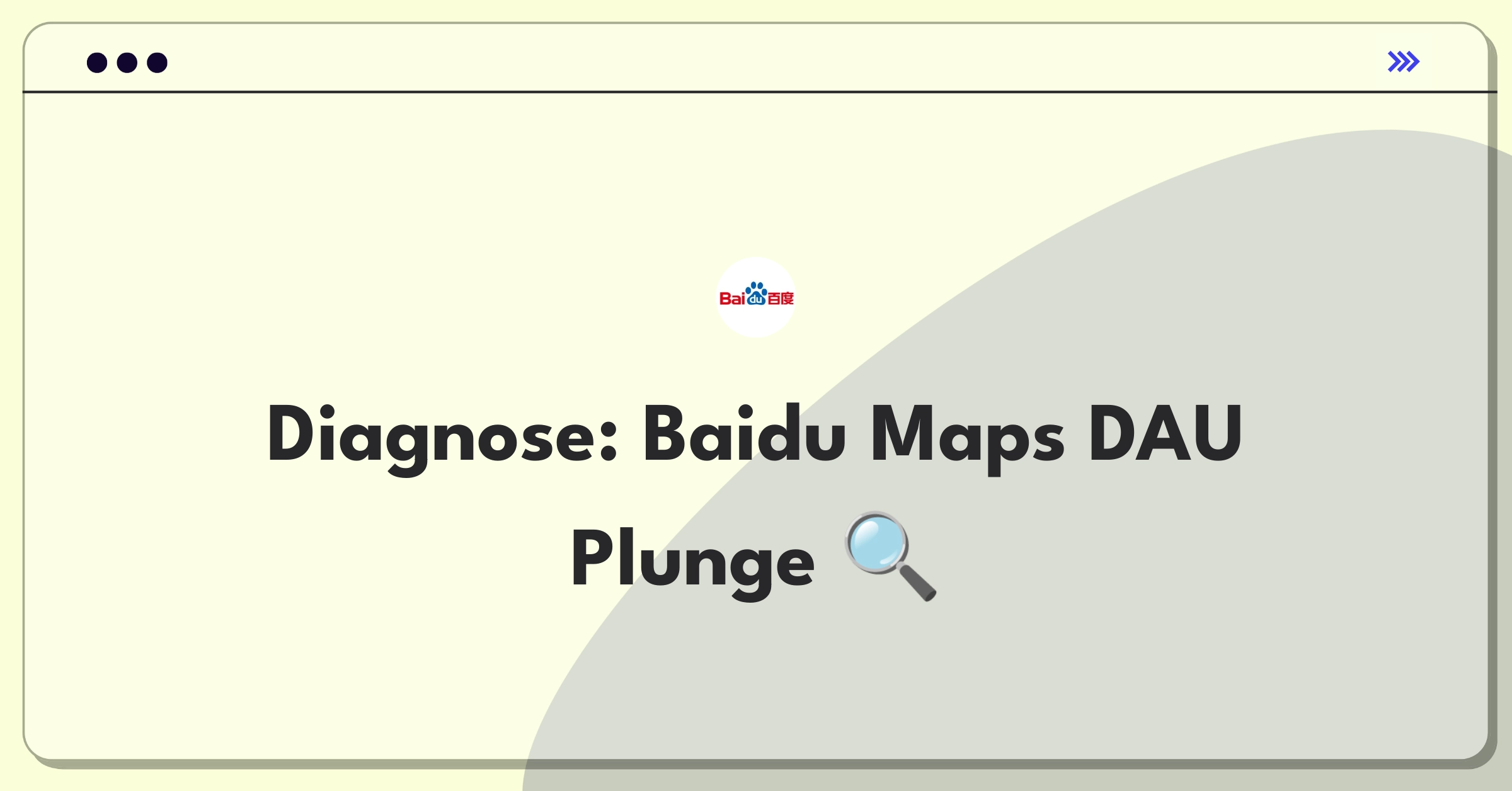 Bai du 百度

Diagnose: Baidu Maps DAU Plunge 🔍